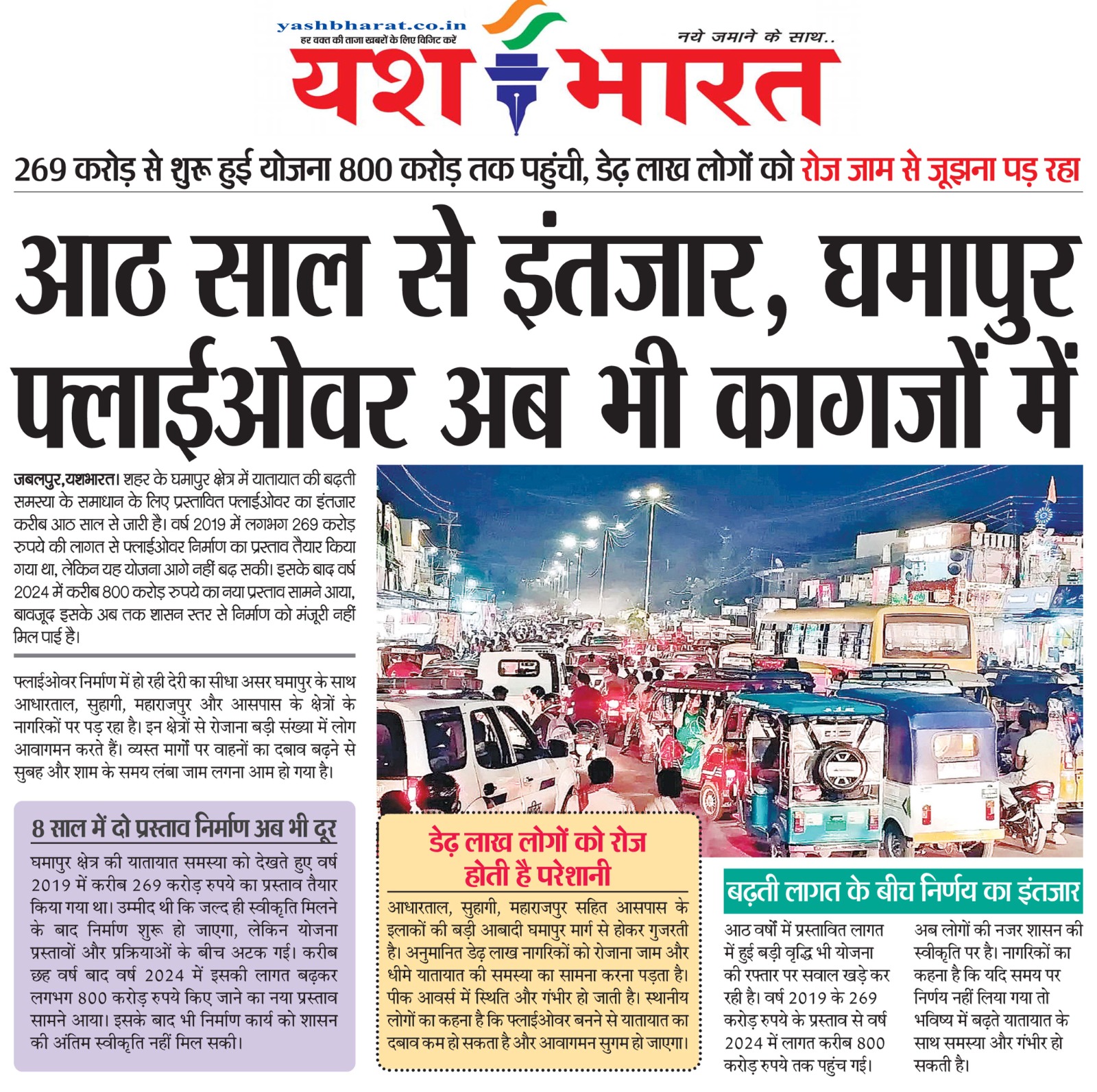 yashbharat.co.in
हर वक्त की ताजा खबरों के लिए विजिट करें

नये जमाने के साथ..

यश भारत

269 करोड़ से शुरू हुई योजना 800 करोड़ तक पहुंची, डेढ़ लाख लोगों को रोज जाम से जूझना पड़ रहा

आठ साल से इंतजार, घमापुर फ्लाईओवर अब भी कागजों में

जबलपुर,यशभारत। शहर के घमापुर क्षेत्र में यातायात की बढ़ती समस्या के समाधान के लिए प्रस्तावित फ्लाईओवर का इंतजार करीब आठ साल से जारी है। वर्ष 2019 में लगभग 269 करोड़ रुपये की लागत से फ्लाईओवर निर्माण का प्रस्ताव तैयार किया गया था, लेकिन यह योजना आगे नहीं बढ़ सकी। इसके बाद वर्ष 2024 में करीब 800 करोड़ रुपये का नया प्रस्ताव सामने आया, बावजूद इसके अब तक शासन स्तर से निर्माण को मंजूरी नहीं मिल पाई है।

फ्लाईओवर निर्माण में हो रही देरी का सीधा असर घमापुर के साथ आधारताल, सुहागी, महाराजपुर और आसपास के क्षेत्रों के नागरिकों पर पड़ रहा है। इन क्षेत्रों से रोजाना बड़ी संख्या में लोग आवागमन करते हैं। व्यस्त मार्गों पर वाहनों का दबाव बढ़ने से सुबह और शाम के समय लंबा जाम लगना आम हो गया है।

8 साल में दो प्रस्ताव निर्माण अब भी दूर

घमापुर क्षेत्र की यातायात समस्या को देखते हुए वर्ष 2019 में करीब 269 करोड़ रुपये का प्रस्ताव तैयार किया गया था। उम्मीद थी कि जल्द ही स्वीकृति मिलने के बाद निर्माण शुरू हो जाएगा, लेकिन योजना प्रस्तावों और प्रक्रियाओं के बीच अटक गई। करीब छह वर्ष बाद वर्ष 2024 में इसकी लागत बढ़कर लगभग 800 करोड़ रुपये किए जाने का नया प्रस्ताव सामने आया। इसके बाद भी निर्माण कार्य को शासन की अंतिम स्वीकृति नहीं मिल सकी।

डेढ़ लाख लोगों को रोज होती है परेशानी

आधारताल, सुहागी, महाराजपुर सहित आसपास के इलाकों की बड़ी आबादी घमापुर मार्ग से होकर गुजरती है। अनुमानित डेढ़ लाख नागरिकों को रोजाना जाम और धीमे यातायात की समस्या का सामना करना पड़ता है। पीक आवर्स में स्थिति और गंभीर हो जाती है। स्थानीय लोगों का कहना है कि फ्लाईओवर बनने से यातायात का दबाव कम हो सकता है और आवागमन सुगम हो जाएगा।

बढ़ती लागत के बीच निर्णय का इंतजार

आठ वर्षों में प्रस्तावित लागत में हुई बड़ी वृद्धि भी योजना की रफ्तार पर सवाल खड़े कर रही है। वर्ष 2019 के 269 करोड़ रुपये के प्रस्ताव से वर्ष 2024 में लागत करीब 800 करोड़ रुपये तक पहुंच गई।

अब लोगों की नजर शासन की स्वीकृति पर है। नागरिकों का कहना है कि यदि समय पर निर्णय नहीं लिया गया तो भविष्य में बढ़ते यातायात के साथ समस्या और गंभीर हो सकती है।